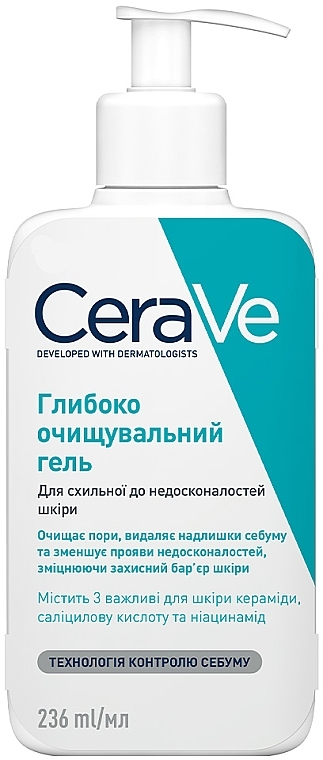 CeraVe
DEVELOPED WITH DERMATOLOGISTS

Глибоко очищувальний гель

Для схильної до недосконалостей шкіри

Очищає пори, видаляє надлишки себуму та зменшує прояви недосконалостей, зміцнюючи захисний бар'єр шкіри

Містить 3 важливі для шкіри кераміди, саліцилову кислоту та ніацинамід

ТЕХНОЛОГІЯ КОНТРОЛЮ СЕБУМУ

236 ml/мл